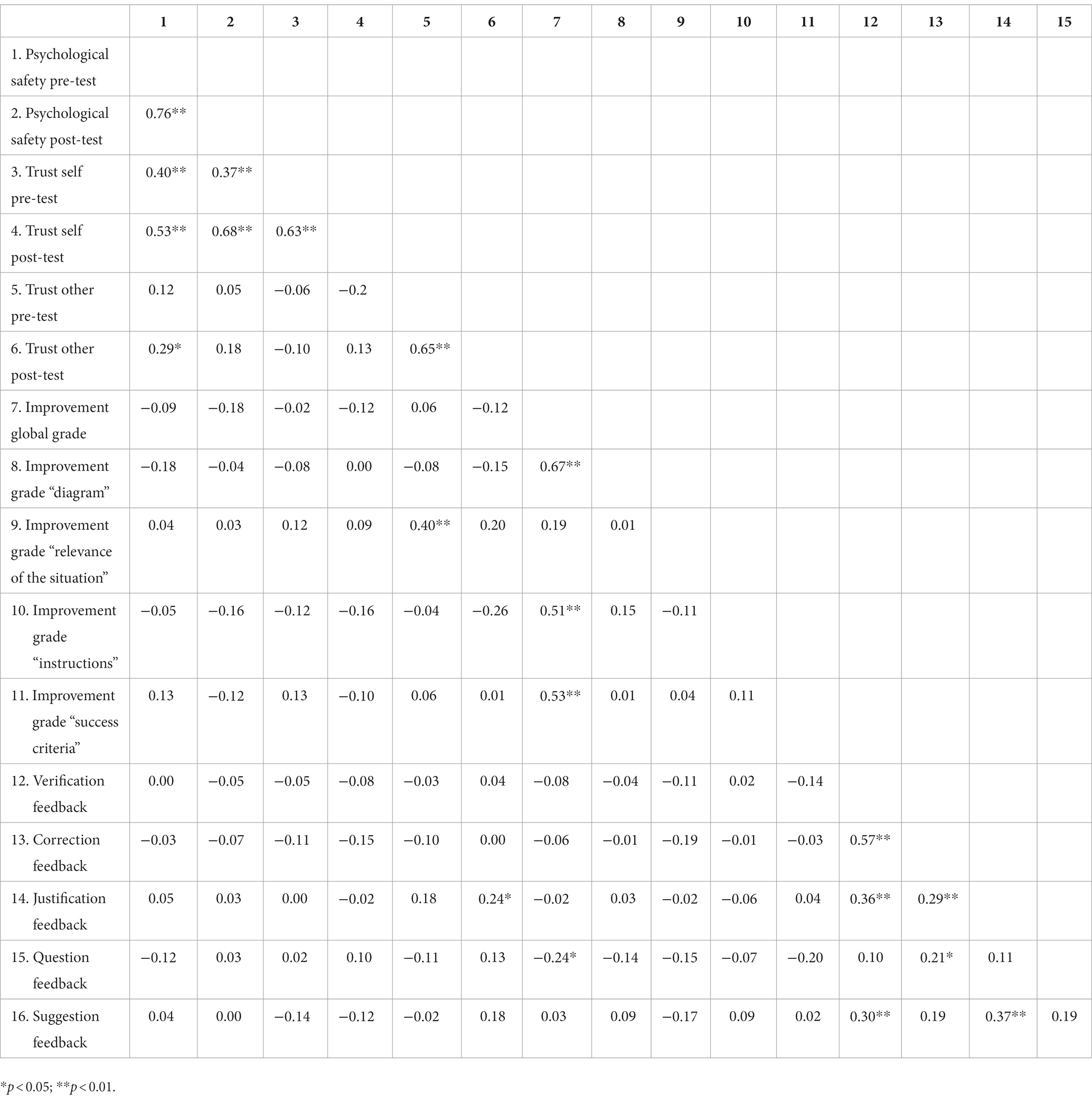 | | 1 | 2 | 3 | 4 | 5 | 6 | 7 | 8 | 9 | 10 | 11 | 12 | 13 | 14 | 15 |
|---|---|---|---|---|---|---|---|---|---|---|---|---|---|---|---|
| 1. Psychological safety pre-test | | | | | | | | | | | | | | | |
| 2. Psychological safety post-test | 0.76** | | | | | | | | | | | | | | |
| 3. Trust self pre-test | 0.40** | 0.37** | | | | | | | | | | | | | |
| 4. Trust self post-test | 0.53** | 0.68** | 0.63** | | | | | | | | | | | | |
| 5. Trust other pre-test | 0.12 | 0.05 | −0.06 | −0.2 | | | | | | | | | | | |
| 6. Trust other post-test | 0.29* | 0.18 | −0.10 | 0.13 | 0.65** | | | | | | | | | | |
| 7. Improvement global grade | −0.09 | −0.18 | −0.02 | −0.12 | 0.06 | −0.12 | | | | | | | | | |
| 8. Improvement grade “diagram” | −0.18 | −0.04 | −0.08 | 0.00 | −0.08 | −0.15 | 0.67** | | | | | | | | |
| 9. Improvement grade “relevance of the situation” | 0.04 | 0.03 | 0.12 | 0.09 | 0.40** | 0.20 | 0.19 | 0.01 | | | | | | | |
| 10. Improvement grade “instructions” | −0.05 | −0.16 | −0.12 | −0.16 | −0.04 | −0.26 | 0.51** | 0.15 | −0.11 | | | | | | |
| 11. Improvement grade “success criteria” | 0.13 | −0.12 | 0.13 | −0.10 | 0.06 | 0.01 | 0.53** | 0.01 | 0.04 | 0.11 | | | | | |
| 12. Verification feedback | 0.00 | −0.05 | −0.05 | −0.08 | −0.03 | 0.04 | −0.08 | −0.04 | −0.11 | 0.02 | −0.14 | | | | |
| 13. Correction feedback | −0.03 | −0.07 | −0.11 | −0.15 | −0.10 | 0.00 | −0.06 | −0.01 | −0.19 | −0.01 | −0.03 | 0.57** | | | |
| 14. Justification feedback | 0.05 | 0.03 | 0.00 | −0.02 | 0.18 | 0.24* | −0.02 | 0.03 | −0.02 | −0.06 | 0.04 | 0.36** | 0.29** | | |
| 15. Question feedback | −0.12 | 0.03 | 0.02 | 0.10 | −0.11 | 0.13 | −0.24* | −0.14 | −0.15 | −0.07 | −0.20 | 0.10 | 0.21* | 0.11 | |
| 16. Suggestion feedback | 0.04 | 0.00 | −0.14 | −0.12 | −0.02 | 0.18 | 0.03 | 0.09 | −0.17 | 0.09 | 0.02 | 0.30** | 0.19 | 0.37** | 0.19 |

*$p < 0.05$; **$p < 0.01$.